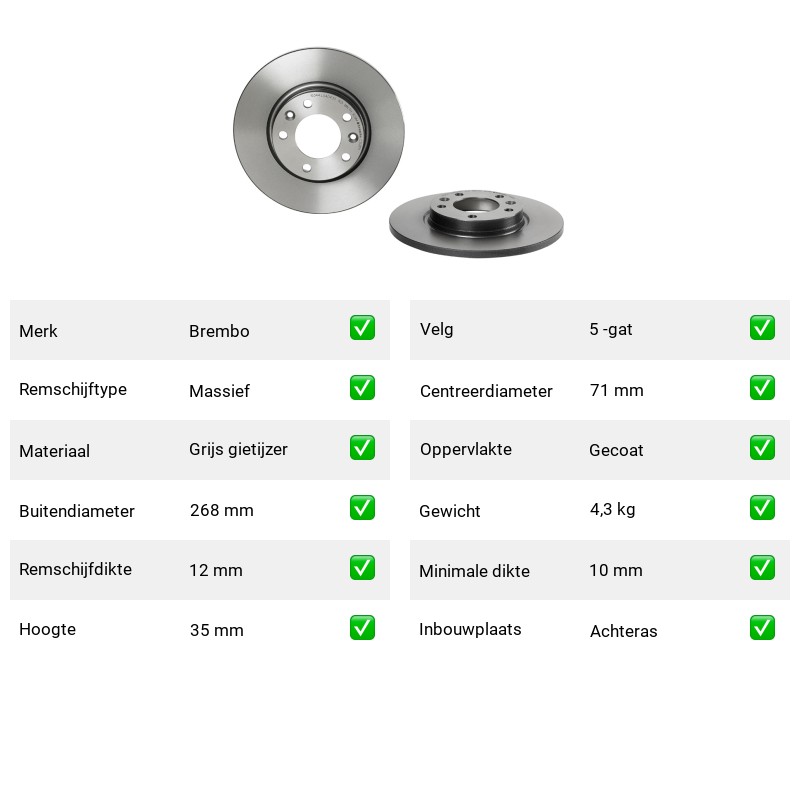 | Merk | Brembo | ✅ |
|---|---|---|
| Remschijftype | Massief | ✅ |
| Materiaal | Grijs gietijzer | ✅ |
| Buitendiameter | 268 mm | ✅ |
| Remschijfdikte | 12 mm | ✅ |
| Hoogte | 35 mm | ✅ |

| Velg | 5 -gat | ✅ |
|---|---|---|
| Centreerdiameter | 71 mm | ✅ |
| Oppervlakte | Gecoat | ✅ |
| Gewicht | 4,3 kg | ✅ |
| Minimale dikte | 10 mm | ✅ |
| Inbouwplaats | Achteras | ✅ |